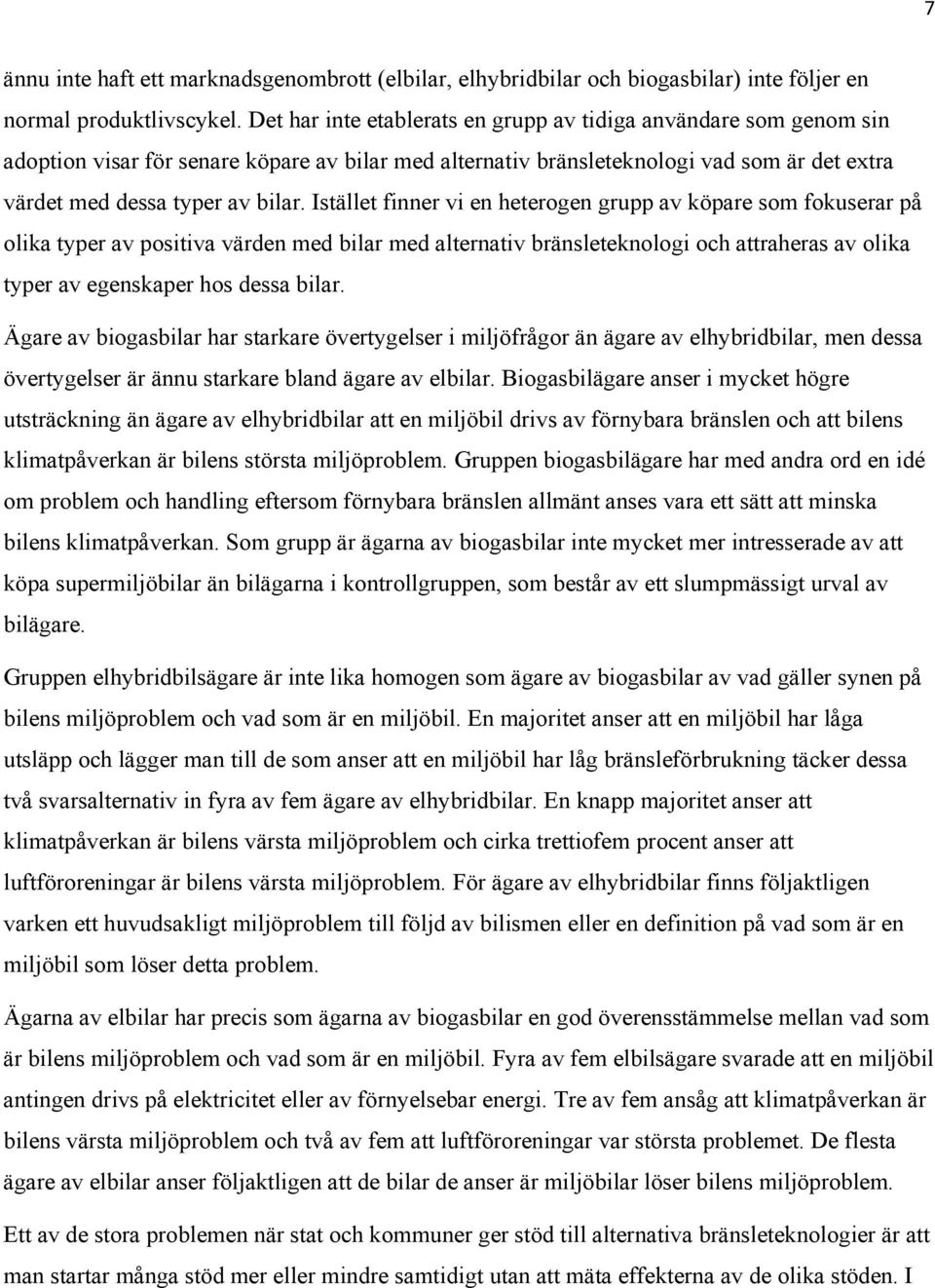 7

ännu inte haft ett marknadsgenombrott (elbilar, elhybridbilar och biogasbilar) inte följer en normal produktlivscykel. Det har inte etablerats en grupp av tidiga användare som genom sin adoption visar för senare köpare av bilar med alternativ bränsleteknologi vad som är det extra värdet med dessa typer av bilar. Istället finner vi en heterogen grupp av köpare som fokuserar på olika typer av positiva värden med bilar med alternativ bränsleteknologi och attraheras av olika typer av egenskaper hos dessa bilar.

Ägare av biogasbilar har starkare övertygelser i miljöfrågor än ägare av elhybridbilar, men dessa övertygelser är ännu starkare bland ägare av elbilar. Biogasbilägare anser i mycket högre utsträckning än ägare av elhybridbilar att en miljöbil drivs av förnybara bränslen och att bilens klimatpåverkan är bilens största miljöproblem. Gruppen biogasbilägare har med andra ord en idé om problem och handling eftersom förnybara bränslen allmänt anses vara ett sätt att minska bilens klimatpåverkan. Som grupp är ägarna av biogasbilar inte mycket mer intresserade av att köpa supermiljöbilar än bilägarna i kontrollgruppen, som består av ett slumpmässigt urval av bilägare.

Gruppen elhybridbilsägare är inte lika homogen som ägare av biogasbilar av vad gäller synen på bilens miljöproblem och vad som är en miljöbil. En majoritet anser att en miljöbil har låga utsläpp och lägger man till de som anser att en miljöbil har låg bränsleförbrukning täcker dessa två svarsalternativ in fyra av fem ägare av elhybridbilar. En knapp majoritet anser att klimatpåverkan är bilens värsta miljöproblem och cirka trettiofem procent anser att luftföroreningar är bilens värsta miljöproblem. För ägare av elhybridbilar finns följaktligen varken ett huvudsakligt miljöproblem till följd av bilismen eller en definition på vad som är en miljöbil som löser detta problem.

Ägarna av elbilar har precis som ägarna av biogasbilar en god överensstämmelse mellan vad som är bilens miljöproblem och vad som är en miljöbil. Fyra av fem elbilsägare svarade att en miljöbil antingen drivs på elektricitet eller av förnyelsebar energi. Tre av fem ansåg att klimatpåverkan är bilens värsta miljöproblem och två av fem att luftföroreningar var största problemet. De flesta ägare av elbilar anser följaktligen att de bilar de anser är miljöbilar löser bilens miljöproblem.

Ett av de stora problemen när stat och kommuner ger stöd till alternativa bränsleteknologier är att man startar många stöd mer eller mindre samtidigt utan att mäta effekterna av de olika stöden. I